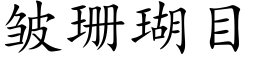 皱珊瑚目